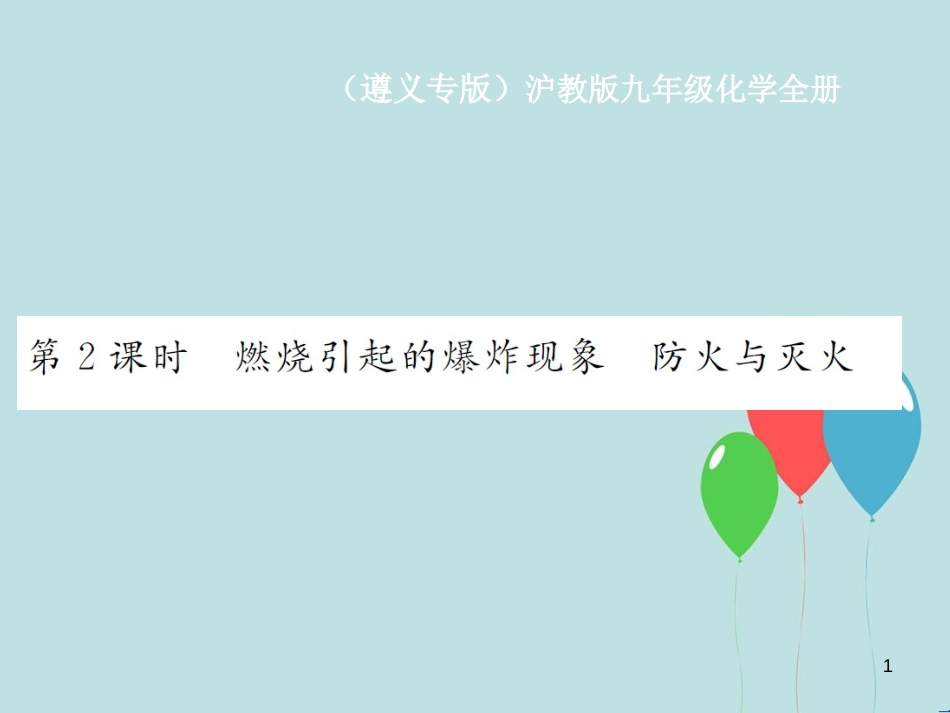 （遵义专版）沪教版九年级化学全册

第 2 课时　燃烧引起的爆炸现象　防火与灭火

1